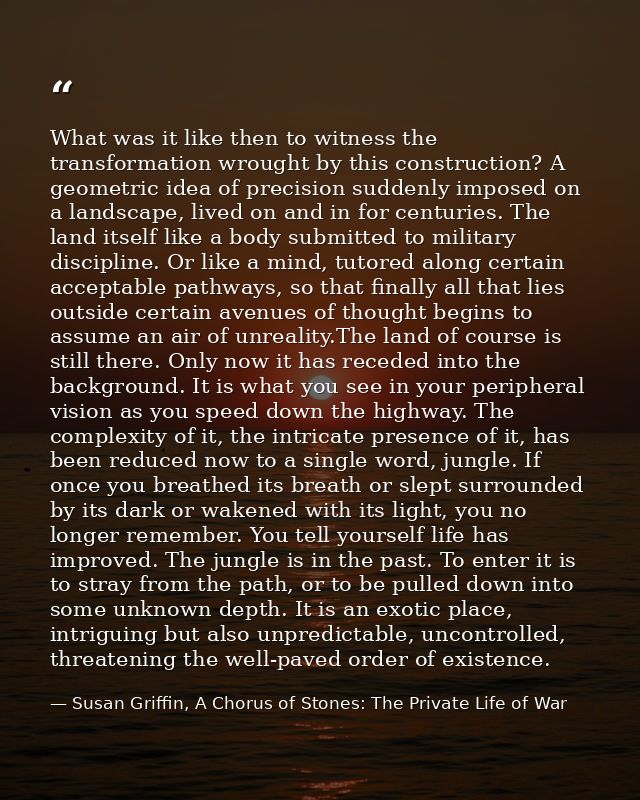 “

What was it like then to witness the transformation wrought by this construction? A geometric idea of precision suddenly imposed on a landscape, lived on and in for centuries. The land itself like a body submitted to military discipline. Or like a mind, tutored along certain acceptable pathways, so that finally all that lies outside certain avenues of thought begins to assume an air of unreality.The land of course is still there. Only now it has receded into the background. It is what you see in your peripheral vision as you speed down the highway. The complexity of it, the intricate presence of it, has been reduced now to a single word, jungle. If once you breathed its breath or slept surrounded by its dark or wakened with its light, you no longer remember. You tell yourself life has improved. The jungle is in the past. To enter it is to stray from the path, or to be pulled down into some unknown depth. It is an exotic place, intriguing but also unpredictable, uncontrolled, threatening the well-paved order of existence.

— Susan Griffin, A Chorus of Stones: The Private Life of War